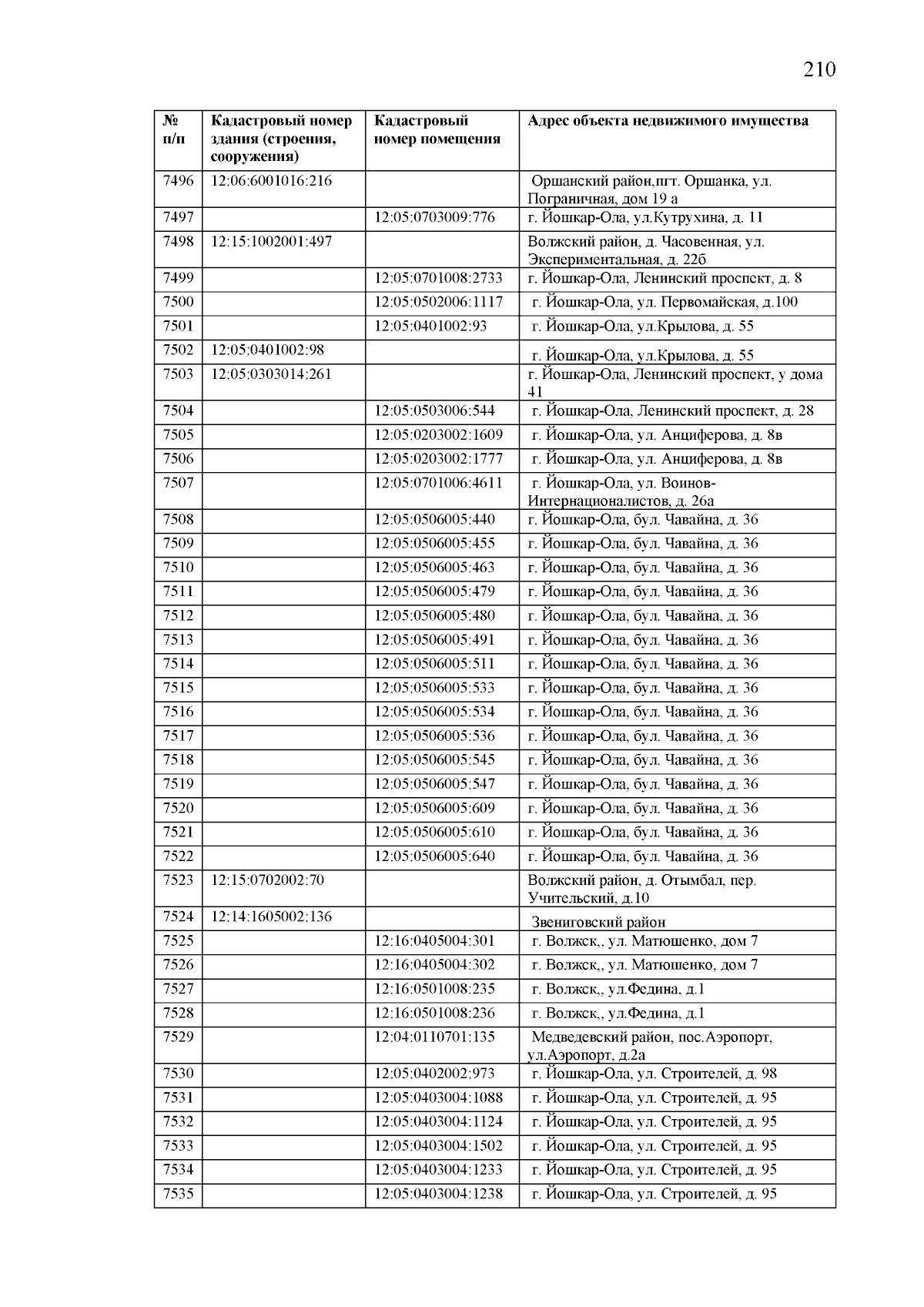 210

| № п/п | Кадастровый номер здания (строения, сооружения) | Кадастровый номер помещения | Адрес объекта недвижимого имущества |
|---|---|---|---|
| 7496 | 12:06:6001016:216 | | Оршанский район,пгт. Оршанка, ул. Пограничная, дом 19 а |
| 7497 | | 12:05:0703009:776 | г. Йошкар-Ола, ул.Кутрухина, д. 11 |
| 7498 | 12:15:1002001:497 | | Волжский район, д. Часовенная, ул. Экспериментальная, д. 22б |
| 7499 | | 12:05:0701008:2733 | г. Йошкар-Ола, Ленинский проспект, д. 8 |
| 7500 | | 12:05:0502006:1117 | г. Йошкар-Ола, ул. Первомайская, д.100 |
| 7501 | | 12:05:0401002:93 | г. Йошкар-Ола, ул.Крылова, д. 55 |
| 7502 | 12:05:0401002:98 | | г. Йошкар-Ола, ул.Крылова, д. 55 |
| 7503 | 12:05:0303014:261 | | г. Йошкар-Ола, Ленинский проспект, у дома 41 |
| 7504 | | 12:05:0503006:544 | г. Йошкар-Ола, Ленинский проспект, д. 28 |
| 7505 | | 12:05:0203002:1609 | г. Йошкар-Ола, ул. Анциферова, д. 8в |
| 7506 | | 12:05:0203002:1777 | г. Йошкар-Ола, ул. Анциферова, д. 8в |
| 7507 | | 12:05:0701006:4611 | г. Йошкар-Ола, ул. Воинов-Интернационалистов, д. 26а |
| 7508 | | 12:05:0506005:440 | г. Йошкар-Ола, бул. Чавайна, д. 36 |
| 7509 | | 12:05:0506005:455 | г. Йошкар-Ола, бул. Чавайна, д. 36 |
| 7510 | | 12:05:0506005:463 | г. Йошкар-Ола, бул. Чавайна, д. 36 |
| 7511 | | 12:05:0506005:479 | г. Йошкар-Ола, бул. Чавайна, д. 36 |
| 7512 | | 12:05:0506005:480 | г. Йошкар-Ола, бул. Чавайна, д. 36 |
| 7513 | | 12:05:0506005:491 | г. Йошкар-Ола, бул. Чавайна, д. 36 |
| 7514 | | 12:05:0506005:511 | г. Йошкар-Ола, бул. Чавайна, д. 36 |
| 7515 | | 12:05:0506005:533 | г. Йошкар-Ола, бул. Чавайна, д. 36 |
| 7516 | | 12:05:0506005:534 | г. Йошкар-Ола, бул. Чавайна, д. 36 |
| 7517 | | 12:05:0506005:536 | г. Йошкар-Ола, бул. Чавайна, д. 36 |
| 7518 | | 12:05:0506005:545 | г. Йошкар-Ола, бул. Чавайна, д. 36 |
| 7519 | | 12:05:0506005:547 | г. Йошкар-Ола, бул. Чавайна, д. 36 |
| 7520 | | 12:05:0506005:609 | г. Йошкар-Ола, бул. Чавайна, д. 36 |
| 7521 | | 12:05:0506005:610 | г. Йошкар-Ола, бул. Чавайна, д. 36 |
| 7522 | | 12:05:0506005:640 | г. Йошкар-Ола, бул. Чавайна, д. 36 |
| 7523 | 12:15:0702002:70 | | Волжский район, д. Отымбал, пер. Учительский, д.10 |
| 7524 | 12:14:1605002:136 | | Звениговский район |
| 7525 | | 12:16:0405004:301 | г. Волжск,, ул. Матюшенко, дом 7 |
| 7526 | | 12:16:0405004:302 | г. Волжск,, ул. Матюшенко, дом 7 |
| 7527 | | 12:16:0501008:235 | г. Волжск,, ул.Федина, д.1 |
| 7528 | | 12:16:0501008:236 | г. Волжск,, ул.Федина, д.1 |
| 7529 | | 12:04:0110701:135 | Медведевский район, пос.Аэропорт, ул.Аэропорт, д.2а |
| 7530 | | 12:05:0402002:973 | г. Йошкар-Ола, ул. Строителей, д. 98 |
| 7531 | | 12:05:0403004:1088 | г. Йошкар-Ола, ул. Строителей, д. 95 |
| 7532 | | 12:05:0403004:1124 | г. Йошкар-Ола, ул. Строителей, д. 95 |
| 7533 | | 12:05:0403004:1502 | г. Йошкар-Ола, ул. Строителей, д. 95 |
| 7534 | | 12:05:0403004:1233 | г. Йошкар-Ола, ул. Строителей, д. 95 |
| 7535 | | 12:05:0403004:1238 | г. Йошкар-Ола, ул. Строителей, д. 95 |